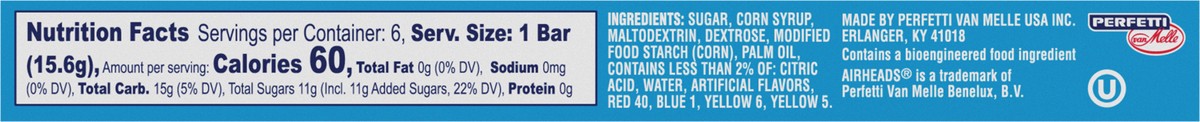 Nutrition Facts Servings per Container: 6, Serv. Size: 1 Bar (15.6g), Amount per serving: Calories 60, Total Fat 0g (0% DV), Sodium 0mg (0% DV), Total Carb. 15g (5% DV), Total Sugars 11g (Incl. 11g Added Sugars, 22% DV), Protein 0g

INGREDIENTS: SUGAR, CORN SYRUP, MALTODEXTRIN, DEXTROSE, MODIFIED FOOD STARCH (CORN), PALM OIL, CONTAINS LESS THAN 2% OF: CITRIC ACID, WATER, ARTIFICIAL FLAVORS, RED 40, BLUE 1, YELLOW 6, YELLOW 5.

MADE BY PERFETTI VAN MELLE USA INC. ERLANGER, KY 41018
Contains a bioengineered food ingredient
AIRHEADS® is a trademark of Perfetti Van Melle Benelux, B.V.

PERFETTI
van Melle

U